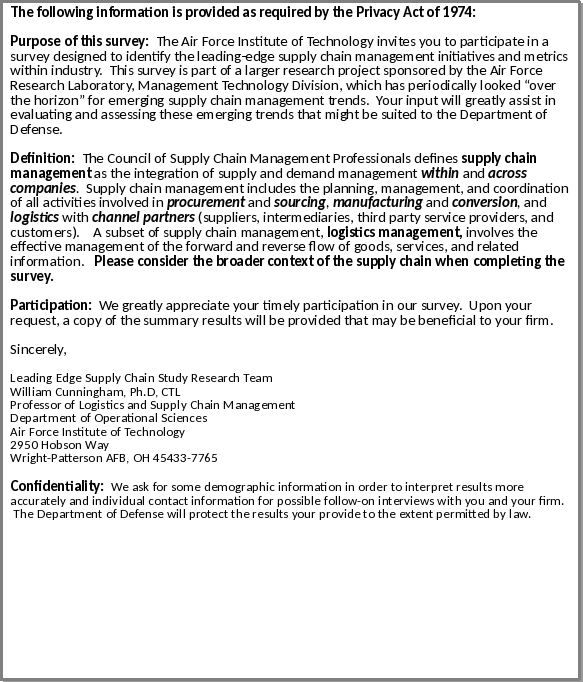 The following information is provided as required by the Privacy Act of 1974:

Purpose of this survey: The Air Force Institute of Technology invites you to participate in a survey designed to identify the leading-edge supply chain management initiatives and metrics within industry. This survey is part of a larger research project sponsored by the Air Force Research Laboratory, Management Technology Division, which has periodically looked “over the horizon” for emerging supply chain management trends. Your input will greatly assist in evaluating and assessing these emerging trends that might be suited to the Department of Defense.

Definition: The Council of Supply Chain Management Professionals defines supply chain management as the integration of supply and demand management within and across companies. Supply chain management includes the planning, management, and coordination of all activities involved in procurement and sourcing, manufacturing and conversion, and logistics with channel partners (suppliers, intermediaries, third party service providers, and customers). A subset of supply chain management, logistics management, involves the effective management of the forward and reverse flow of goods, services, and related information. Please consider the broader context of the supply chain when completing the survey.

Participation: We greatly appreciate your timely participation in our survey. Upon your request, a copy of the summary results will be provided that may be beneficial to your firm.

Sincerely,

Leading Edge Supply Chain Study Research Team
William Cunningham, Ph.D, CTL
Professor of Logistics and Supply Chain Management
Department of Operational Sciences
Air Force Institute of Technology
2950 Hobson Way
Wright-Patterson AFB, OH 45433-7765

Confidentiality: We ask for some demographic information in order to interpret results more accurately and individual contact information for possible follow-on interviews with you and your firm. The Department of Defense will protect the results your provide to the extent permitted by law.